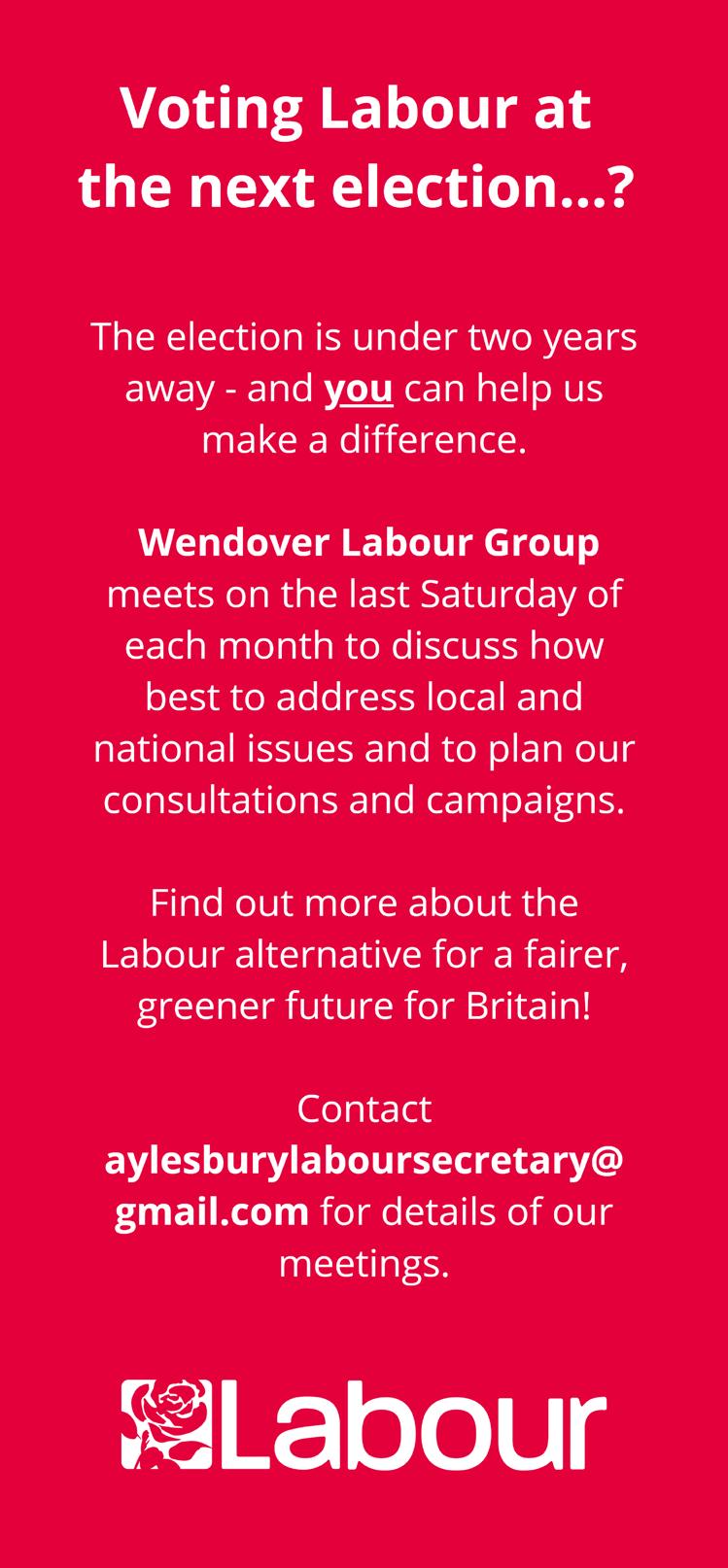 Voting Labour at the next election...?

The election is under two years away - and you can help us make a difference.

Wendover Labour Group meets on the last Saturday of each month to discuss how best to address local and national issues and to plan our consultations and campaigns.

Find out more about the Labour alternative for a fairer, greener future for Britain!

Contact aylesburylaboursecretary@gmail.com for details of our meetings.

Labour